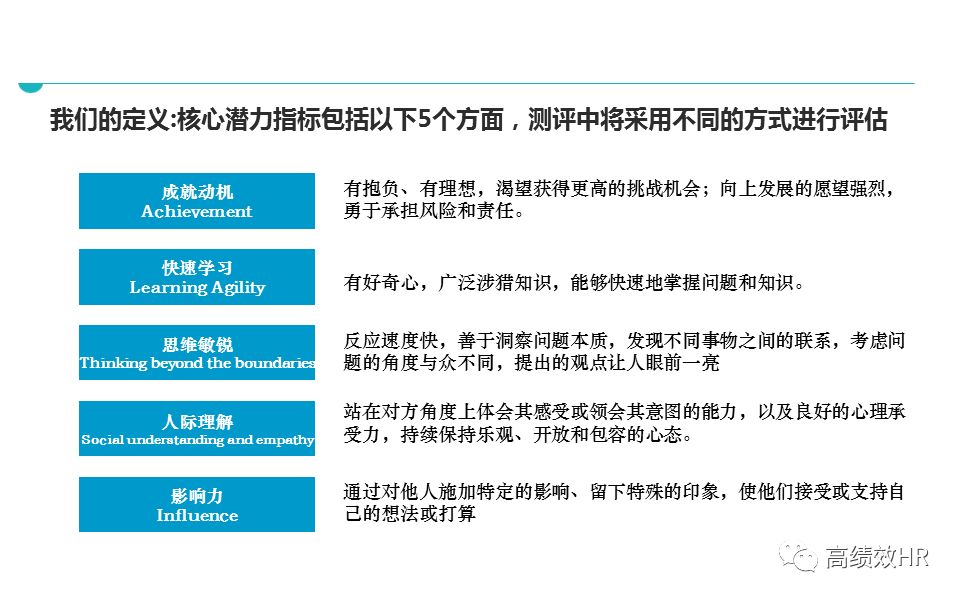 我们的定义:核心潜力指标包括以下5个方面，测评中将采用不同的方式进行评估

成就动机
Achievement

有抱负、有理想，渴望获得更高的挑战机会；向上发展的愿望强烈，勇于承担风险和责任。

快速学习
Learning Agility

有好奇心，广泛涉猎知识，能够快速地掌握问题和知识。

思维敏锐
Thinking beyond the boundaries

反应速度快，善于洞察问题本质，发现不同事物之间的联系，考虑问题的角度与众不同，提出的观点让人眼前一亮

人际理解
Social understanding and empathy

站在对方角度上体会其感受或领会其意图的能力，以及良好的心理承受力，持续保持乐观、开放和包容的心态。

影响力
Influence

通过对他人施加特定的影响、留下特殊的印象，使他们接受或支持自己的想法或打算

高绩效HR